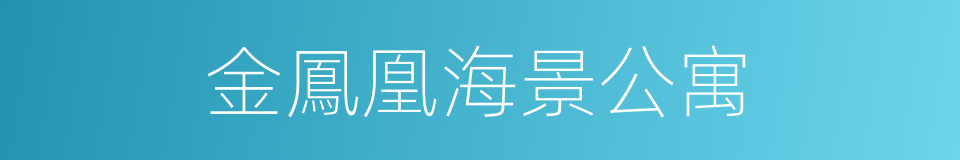 金鳳凰海景公寓